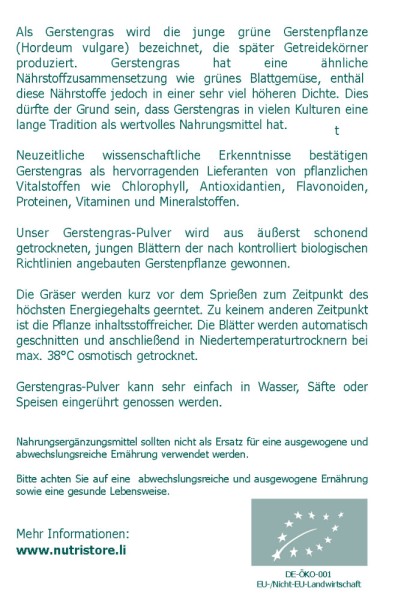 Als Gerstengras wird die junge grüne Gerstenpflanze (Hordeum vulgare) bezeichnet, die später Getreidekörner produziert. Gerstengras hat eine ähnliche Nährstoffzusammensetzung wie grünes Blattgemüse, enthäl diese Nährstoffe jedoch in einer sehr viel höheren Dichte. Dies dürfte der Grund sein, dass Gerstengras in vielen Kulturen eine lange Tradition als wertvolles Nahrungsmittel hat. t

Neuzeitliche wissenschaftliche Erkenntnisse bestätigen Gerstengras als hervorragenden Lieferanten von pflanzlichen Vitalstoffen wie Chlorophyll, Antioxidantien, Flavonoiden, Proteinen, Vitaminen und Mineralstoffen.

Unser Gerstengras-Pulver wird aus äußerst schonend getrockneten, jungen Blättern der nach kontrolliert biologischen Richtlinien angebauten Gerstenpflanze gewonnen.

Die Gräser werden kurz vor dem Sprießen zum Zeitpunkt des höchsten Energiegehalts geerntet. Zu keinem anderen Zeitpunkt ist die Pflanze inhaltsstoffreicher. Die Blätter werden automatisch geschnitten und anschließend in Niedertemperaturtrocknern bei max. 38°C osmotisch getrocknet.

Gerstengras-Pulver kann sehr einfach in Wasser, Säfte oder Speisen eingerührt genossen werden.

Nahrungsergänzungsmittel sollten nicht als Ersatz für eine ausgewogene und abwechslungsreiche Ernährung verwendet werden.

Bitte achten Sie auf eine abwechslungsreiche und ausgewogene Ernährung sowie eine gesunde Lebensweise.

Mehr Informationen:
www.nutristore.li

DE-ÖKO-001
EU-/Nicht-EU-Landwirtschaft